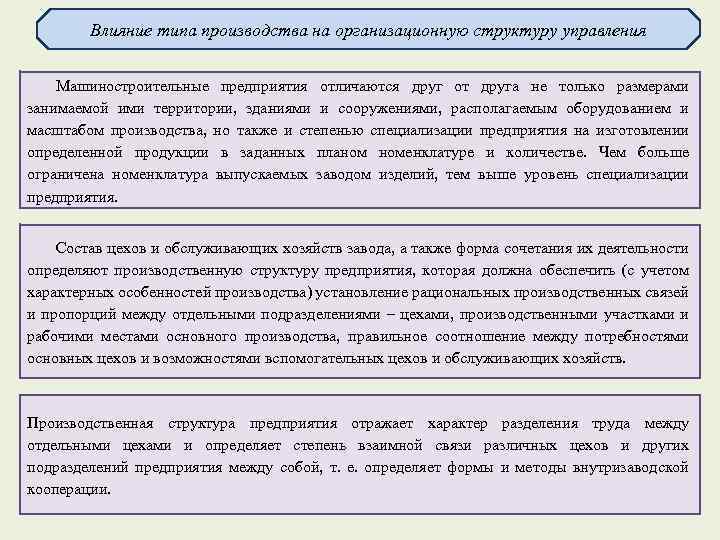 Влияние типа производства на организационную структуру управления

Машиностроительные предприятия отличаются друг от друга не только размерами занимаемой ими территории, зданиями и сооружениями, располагаемым оборудованием и масштабом производства, но также и степенью специализации предприятия на изготовлении определенной продукции в заданных планом номенклатуре и количестве. Чем больше ограничена номенклатура выпускаемых заводом изделий, тем выше уровень специализации предприятия.

Состав цехов и обслуживающих хозяйств завода, а также форма сочетания их деятельности определяют производственную структуру предприятия, которая должна обеспечить (с учетом характерных особенностей производства) установление рациональных производственных связей и пропорций между отдельными подразделениями – цехами, производственными участками и рабочими местами основного производства, правильное соотношение между потребностями основных цехов и возможностями вспомогательных цехов и обслуживающих хозяйств.

Производственная структура предприятия отражает характер разделения труда между отдельными цехами и определяет степень взаимной связи различных цехов и других подразделений предприятия между собой, т. е. определяет формы и методы внутризаводской кооперации.